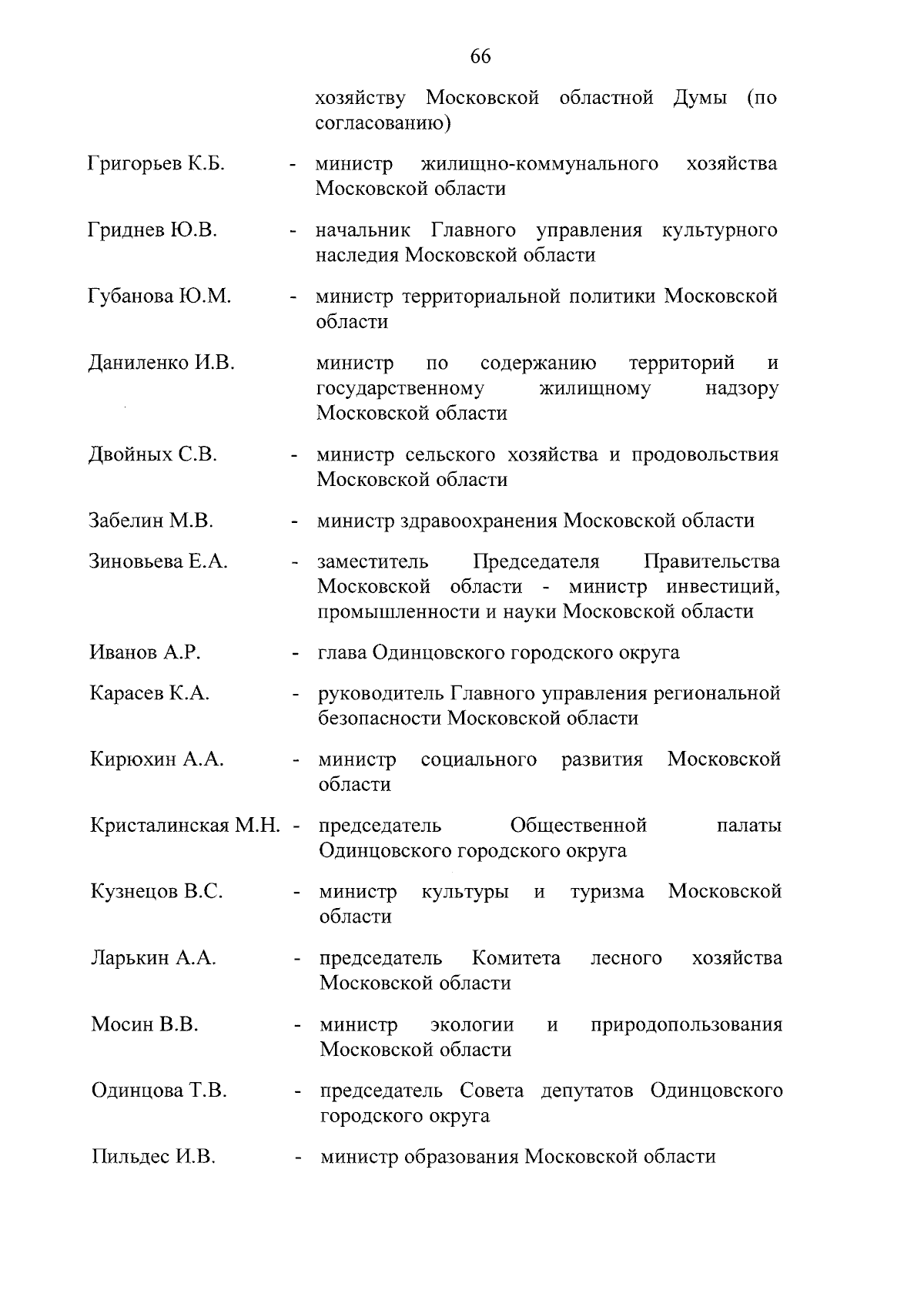 66

хозяйству Московской областной Думы (по согласованию)

Григорьев К.Б. - министр жилищно-коммунального хозяйства Московской области

Гриднев Ю.В. - начальник Главного управления культурного наследия Московской области

Губанова Ю.М. - министр территориальной политики Московской области

Даниленко И.В. министр по содержанию территорий и государственному жилищному надзору Московской области

Двойных С.В. - министр сельского хозяйства и продовольствия Московской области

Забелин М.В. - министр здравоохранения Московской области

Зиновьева Е.А. - заместитель Председателя Правительства Московской области - министр инвестиций, промышленности и науки Московской области

Иванов А.Р. - глава Одинцовского городского округа

Карасев К.А. - руководитель Главного управления региональной безопасности Московской области

Кирюхин А.А. - министр социального развития Московской области

Кристалинская М.Н. - председатель Общественной палаты Одинцовского городского округа

Кузнецов В.С. - министр культуры и туризма Московской области

Ларькин А.А. - председатель Комитета лесного хозяйства Московской области

Мосин В.В. - министр экологии и природопользования Московской области

Одинцова Т.В. - председатель Совета депутатов Одинцовского городского округа

Пильдес И.В. - министр образования Московской области